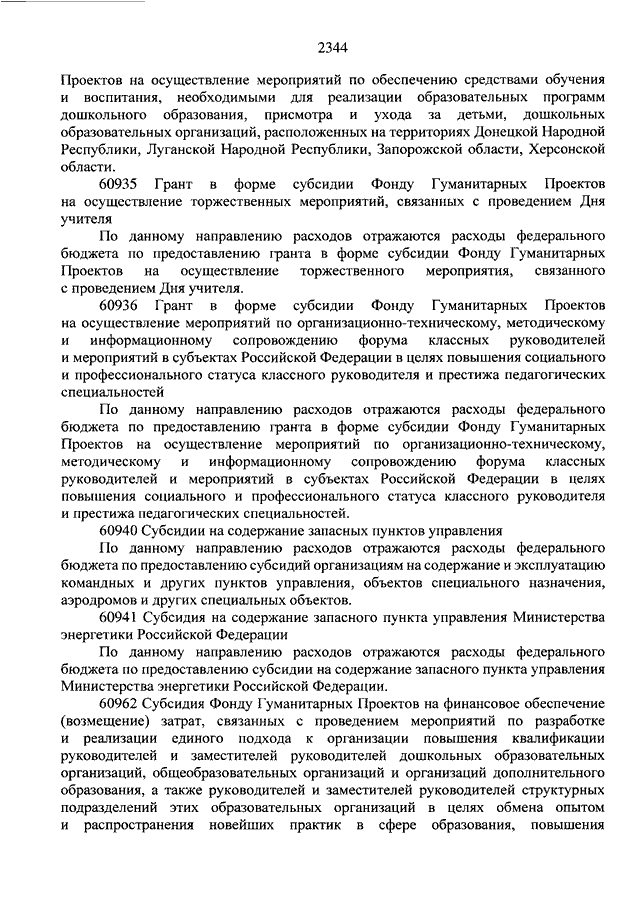 2344

Проектов на осуществление мероприятий по обеспечению средствами обучения и воспитания, необходимыми для реализации образовательных программ дошкольного образования, присмотра и ухода за детьми, дошкольных образовательных организаций, расположенных на территориях Донецкой Народной Республики, Луганской Народной Республики, Запорожской области, Херсонской области.

60935 Грант в форме субсидии Фонду Гуманитарных Проектов на осуществление торжественных мероприятий, связанных с проведением Дня учителя

По данному направлению расходов отражаются расходы федерального бюджета по предоставлению гранта в форме субсидии Фонду Гуманитарных Проектов на осуществление торжественного мероприятия, связанного с проведением Дня учителя.

60936 Грант в форме субсидии Фонду Гуманитарных Проектов на осуществление мероприятий по организационно-техническому, методическому и информационному сопровождению форума классных руководителей и мероприятий в субъектах Российской Федерации в целях повышения социального и профессионального статуса классного руководителя и престижа педагогических специальностей

По данному направлению расходов отражаются расходы федерального бюджета по предоставлению гранта в форме субсидии Фонду Гуманитарных Проектов на осуществление мероприятий по организационно-техническому, методическому и информационному сопровождению форума классных руководителей и мероприятий в субъектах Российской Федерации в целях повышения социального и профессионального статуса классного руководителя и престижа педагогических специальностей.

60940 Субсидии на содержание запасных пунктов управления

По данному направлению расходов отражаются расходы федерального бюджета по предоставлению субсидий организациям на содержание и эксплуатацию командных и других пунктов управления, объектов специального назначения, аэродромов и других специальных объектов.

60941 Субсидия на содержание запасного пункта управления Министерства энергетики Российской Федерации

По данному направлению расходов отражаются расходы федерального бюджета по предоставлению субсидии на содержание запасного пункта управления Министерства энергетики Российской Федерации.

60962 Субсидия Фонду Гуманитарных Проектов на финансовое обеспечение (возмещение) затрат, связанных с проведением мероприятий по разработке и реализации единого подхода к организации повышения квалификации руководителей и заместителей руководителей дошкольных образовательных организаций, общеобразовательных организаций и организаций дополнительного образования, а также руководителей и заместителей руководителей структурных подразделений этих образовательных организаций в целях обмена опытом и распространения новейших практик в сфере образования, повышения